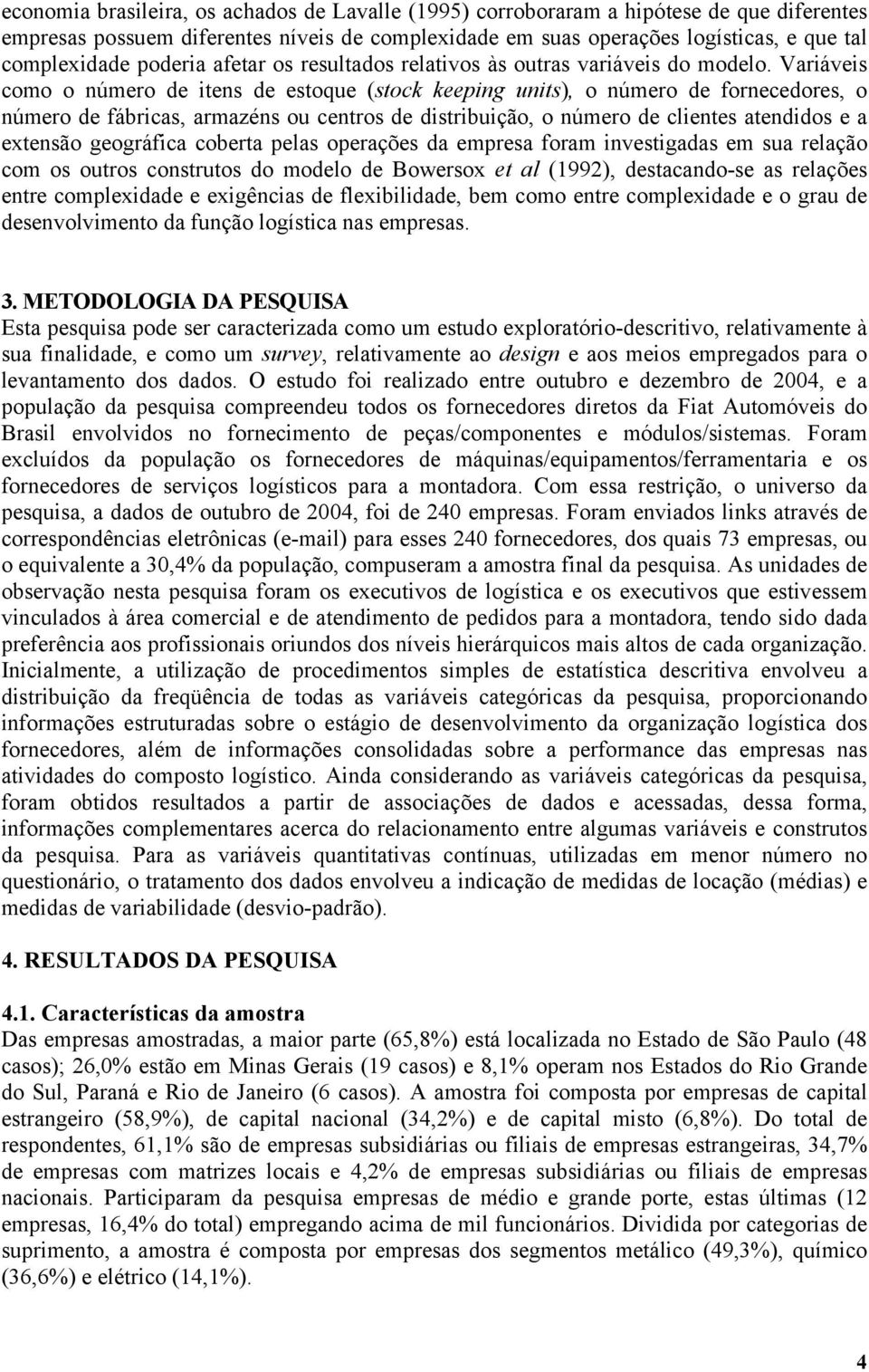 economia brasileira, os achados de Lavalle (1995) corroboraram a hipótese de que diferentes empresas possuem diferentes níveis de complexidade em suas operações logísticas, e que tal complexidade poderia afetar os resultados relativos às outras variáveis do modelo. Variáveis como o número de itens de estoque (stock keeping units), o número de fornecedores, o número de fábricas, armazéns ou centros de distribuição, o número de clientes atendidos e a extensão geográfica coberta pelas operações da empresa foram investigadas em sua relação com os outros construtos do modelo de Bowersox et al (1992), destacando-se as relações entre complexidade e exigências de flexibilidade, bem como entre complexidade e o grau de desenvolvimento da função logística nas empresas.

3. METODOLOGIA DA PESQUISA
Esta pesquisa pode ser caracterizada como um estudo exploratório-descritivo, relativamente à sua finalidade, e como um survey, relativamente ao design e aos meios empregados para o levantamento dos dados. O estudo foi realizado entre outubro e dezembro de 2004, e a população da pesquisa compreendeu todos os fornecedores diretos da Fiat Automóveis do Brasil envolvidos no fornecimento de peças/componentes e módulos/sistemas. Foram excluídos da população os fornecedores de máquinas/equipamentos/ferramentaria e os fornecedores de serviços logísticos para a montadora. Com essa restrição, o universo da pesquisa, a dados de outubro de 2004, foi de 240 empresas. Foram enviados links através de correspondências eletrônicas (e-mail) para esses 240 fornecedores, dos quais 73 empresas, ou o equivalente a 30,4% da população, compuseram a amostra final da pesquisa. As unidades de observação nesta pesquisa foram os executivos de logística e os executivos que estivessem vinculados à área comercial e de atendimento de pedidos para a montadora, tendo sido dada preferência aos profissionais oriundos dos níveis hierárquicos mais altos de cada organização. Inicialmente, a utilização de procedimentos simples de estatística descritiva envolveu a distribuição da freqüência de todas as variáveis categóricas da pesquisa, proporcionando informações estruturadas sobre o estágio de desenvolvimento da organização logística dos fornecedores, além de informações consolidadas sobre a performance das empresas nas atividades do composto logístico. Ainda considerando as variáveis categóricas da pesquisa, foram obtidos resultados a partir de associações de dados e acessadas, dessa forma, informações complementares acerca do relacionamento entre algumas variáveis e construtos da pesquisa. Para as variáveis quantitativas contínuas, utilizadas em menor número no questionário, o tratamento dos dados envolveu a indicação de medidas de locação (médias) e medidas de variabilidade (desvio-padrão).

4. RESULTADOS DA PESQUISA

4.1. Características da amostra
Das empresas amostradas, a maior parte (65,8%) está localizada no Estado de São Paulo (48 casos); 26,0% estão em Minas Gerais (19 casos) e 8,1% operam nos Estados do Rio Grande do Sul, Paraná e Rio de Janeiro (6 casos). A amostra foi composta por empresas de capital estrangeiro (58,9%), de capital nacional (34,2%) e de capital misto (6,8%). Do total de respondentes, 61,1% são de empresas subsidiárias ou filiais de empresas estrangeiras, 34,7% de empresas com matrizes locais e 4,2% de empresas subsidiárias ou filiais de empresas nacionais. Participaram da pesquisa empresas de médio e grande porte, estas últimas (12 empresas, 16,4% do total) empregando acima de mil funcionários. Dividida por categorias de suprimento, a amostra é composta por empresas dos segmentos metálico (49,3%), químico (36,6%) e elétrico (14,1%).

4